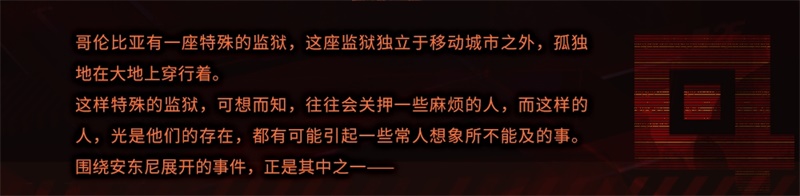 哥伦比亚有一座特殊的监狱，这座监狱独立于移动城市之外，孤独地在大地上穿行着。
这样特殊的监狱，可想而知，往往会关押一些麻烦的人，而这样的人，光是他们的存在，都有可能引起一些常人想象所不能及的事。
围绕安东尼展开的事件，正是其中之一——